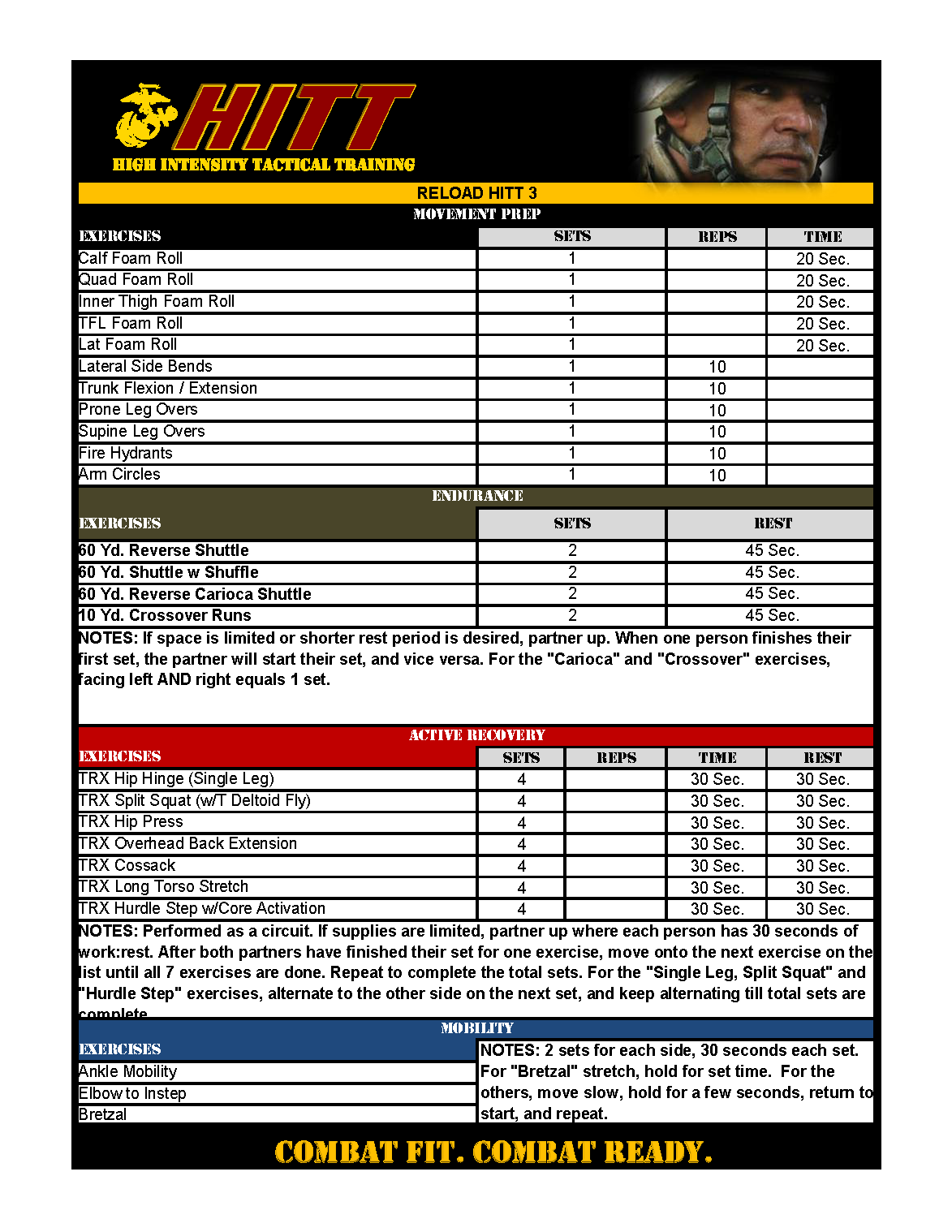 HITT
HIGH INTENSITY TACTICAL TRAINING

RELOAD HITT 3

MOVEMENT PREP

| EXERCISES | SETS | REPS | TIME |
|---|---|---|---|
| Calf Foam Roll | 1 | | 20 Sec. |
| Quad Foam Roll | 1 | | 20 Sec. |
| Inner Thigh Foam Roll | 1 | | 20 Sec. |
| TFL Foam Roll | 1 | | 20 Sec. |
| Lat Foam Roll | 1 | | 20 Sec. |
| Lateral Side Bends | 1 | 10 | |
| Trunk Flexion / Extension | 1 | 10 | |
| Prone Leg Overs | 1 | 10 | |
| Supine Leg Overs | 1 | 10 | |
| Fire Hydrants | 1 | 10 | |
| Arm Circles | 1 | 10 | |

ENDURANCE

| EXERCISES | SETS | REST |
|---|---|---|
| 60 Yd. Reverse Shuttle | 2 | 45 Sec. |
| 60 Yd. Shuttle w Shuffle | 2 | 45 Sec. |
| 60 Yd. Reverse Carioca Shuttle | 2 | 45 Sec. |
| 10 Yd. Crossover Runs | 2 | 45 Sec. |

NOTES: If space is limited or shorter rest period is desired, partner up. When one person finishes their first set, the partner will start their set, and vice versa. For the "Carioca" and "Crossover" exercises, facing left AND right equals 1 set.

ACTIVE RECOVERY

| EXERCISES | SETS | REPS | TIME | REST |
|---|---|---|---|---|
| TRX Hip Hinge (Single Leg) | 4 | | 30 Sec. | 30 Sec. |
| TRX Split Squat (w/T Deltoid Fly) | 4 | | 30 Sec. | 30 Sec. |
| TRX Hip Press | 4 | | 30 Sec. | 30 Sec. |
| TRX Overhead Back Extension | 4 | | 30 Sec. | 30 Sec. |
| TRX Cossack | 4 | | 30 Sec. | 30 Sec. |
| TRX Long Torso Stretch | 4 | | 30 Sec. | 30 Sec. |
| TRX Hurdle Step w/Core Activation | 4 | | 30 Sec. | 30 Sec. |

NOTES: Performed as a circuit. If supplies are limited, partner up where each person has 30 seconds of work:rest. After both partners have finished their set for one exercise, move onto the next exercise on the list until all 7 exercises are done. Repeat to complete the total sets. For the "Single Leg, Split Squat" and "Hurdle Step" exercises, alternate to the other side on the next set, and keep alternating till total sets are complete.

MOBILITY

EXERCISES
Ankle Mobility
Elbow to Instep
Bretzal

NOTES: 2 sets for each side, 30 seconds each set. For "Bretzal" stretch, hold for set time. For the others, move slow, hold for a few seconds, return to start, and repeat.

COMBAT FIT. COMBAT READY.